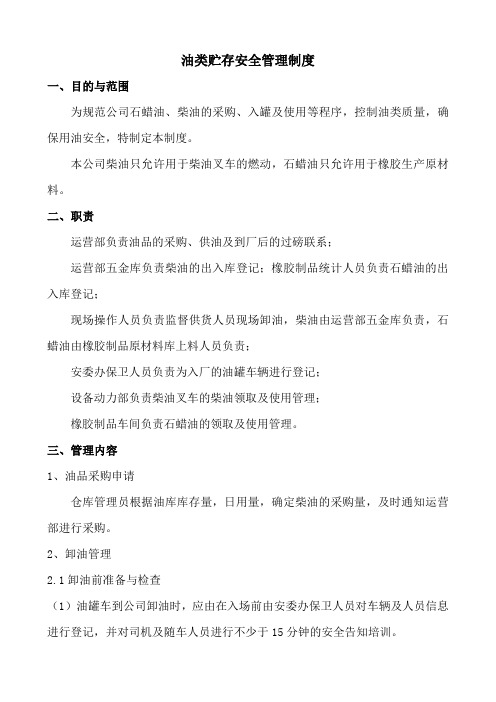 油类贮存安全管理制度

一、目的与范围

为规范公司石蜡油、柴油的采购、入罐及使用等程序，控制油类质量，确保用油安全，特制定本制度。

本公司柴油只允许用于柴油叉车的燃动，石蜡油只允许用于橡胶生产原材料。

二、职责

运营部负责油品的采购、供油及到厂后的过磅联系；

运营部五金库负责柴油的出入库登记；橡胶制品统计人员负责石蜡油的出入库登记；

现场操作人员负责监督供货人员现场卸油，柴油由运营部五金库负责，石蜡油由橡胶制品原材料库上料人员负责；

安委办保卫人员负责为入厂的油罐车辆进行登记；

设备动力部负责柴油叉车的柴油领取及使用管理；

橡胶制品车间负责石蜡油的领取及使用管理。

三、管理内容

1、油品采购申请

仓库管理员根据油库库存量，日用量，确定柴油的采购量，及时通知运营部进行采购。

2、卸油管理

2.1 卸油前准备与检查

（1）油罐车到公司卸油时，应由在入场前由安委办保卫人员对车辆及人员信息进行登记，并对司机及随车人员进行不少于 15 分钟的安全告知培训。